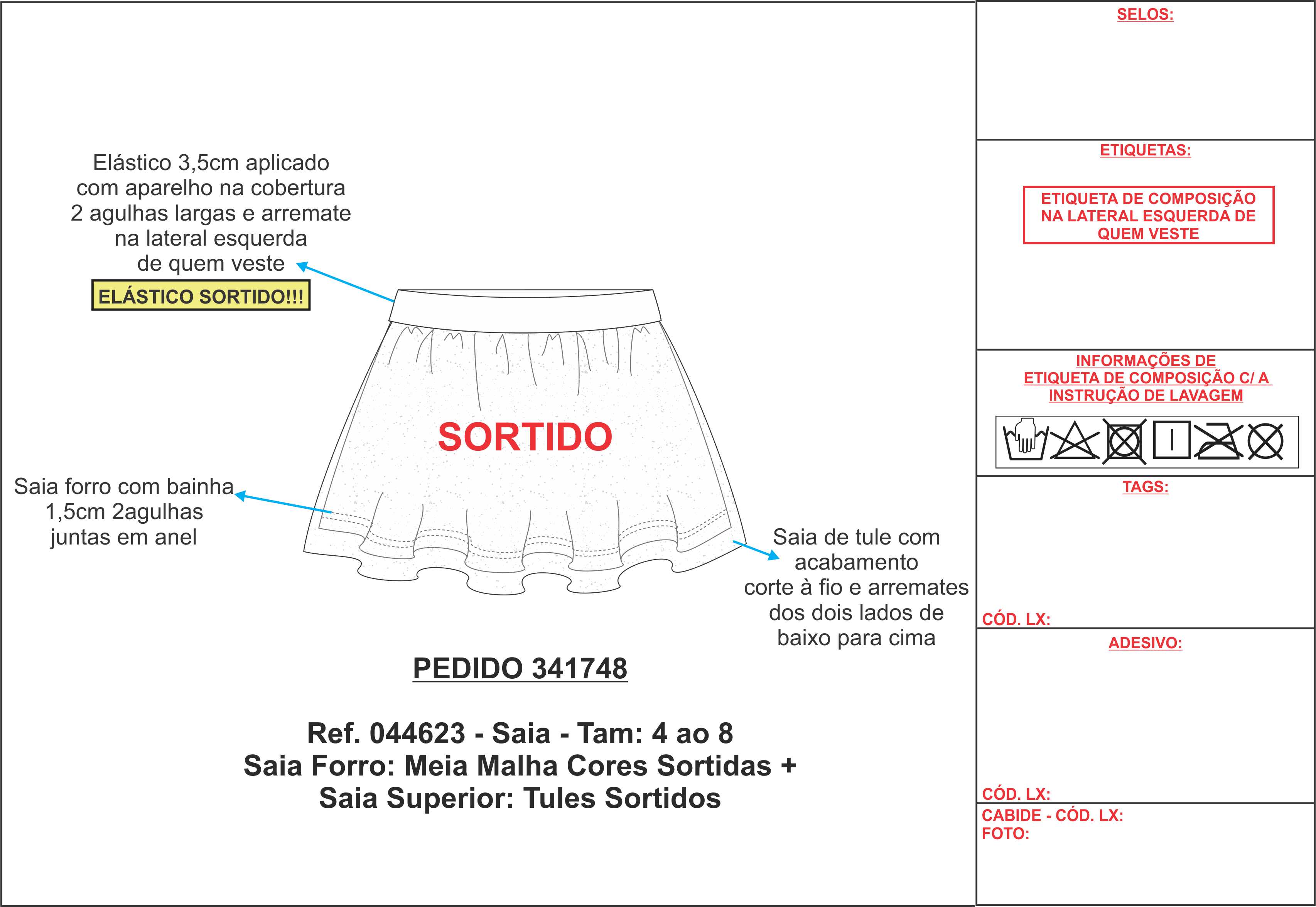 Elástico 3,5cm aplicado com aparelho na cobertura 2 agulhas largas e arremate na lateral esquerda de quem veste

ELÁSTICO SORTIDO!!!

SORTIDO

Saia forro com bainha 1,5cm 2agulhas juntas em anel

Saia de tule com acabamento corte à fio e arremates dos dois lados de baixo para cima

PEDIDO 341748

Ref. 044623 - Saia - Tam: 4 ao 8
Saia Forro: Meia Malha Cores Sortidas +
Saia Superior: Tules Sortidos

SELOS:

ETIQUETAS:

ETIQUETA DE COMPOSIÇÃO NA LATERAL ESQUERDA DE QUEM VESTE

INFORMAÇÕES DE ETIQUETA DE COMPOSIÇÃO C/ A INSTRUÇÃO DE LAVAGEM

TAGS:

CÓD. LX:

ADESIVO:

CÓD. LX:

CABIDE - CÓD. LX:
FOTO: